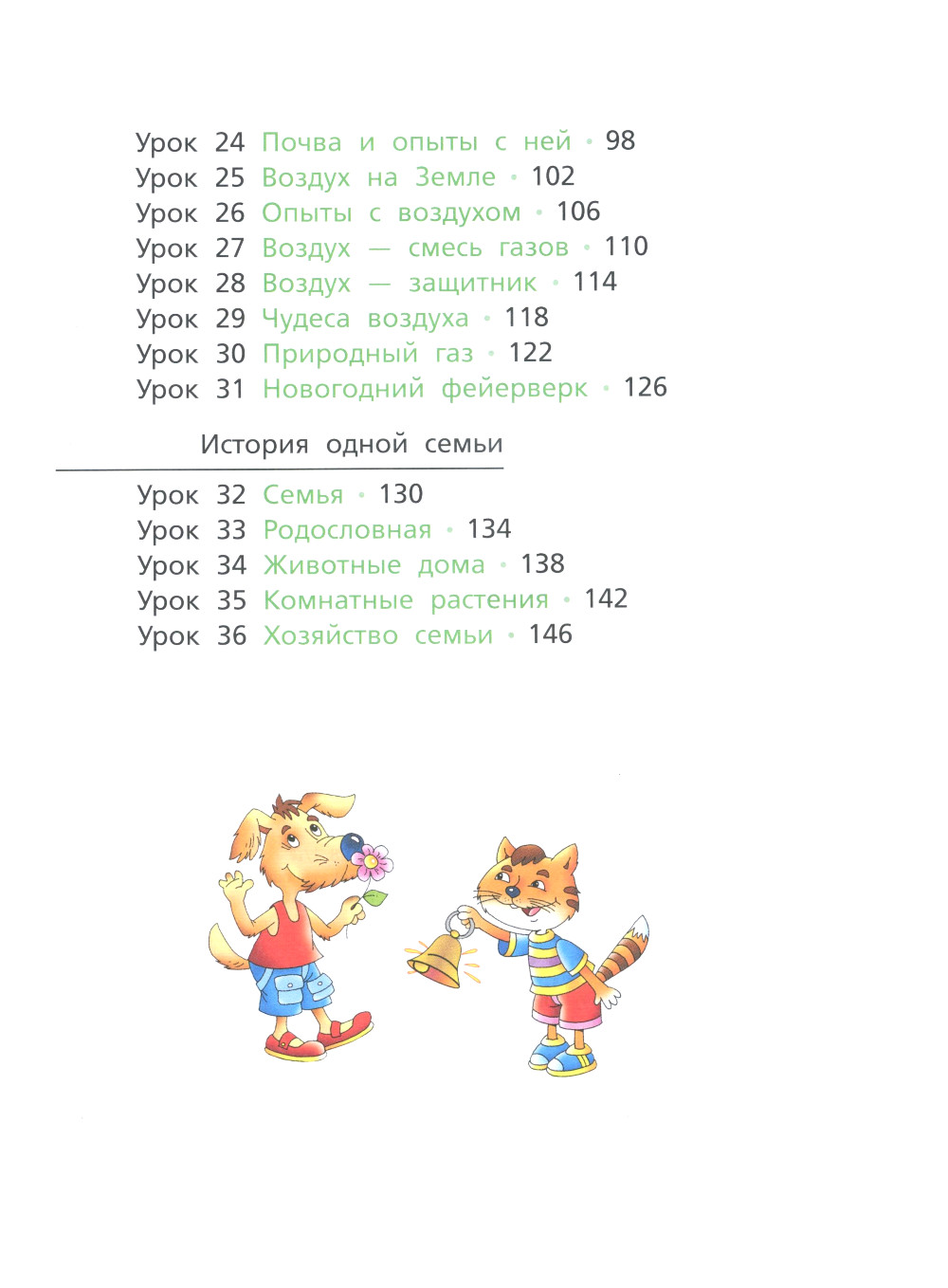 Урок 24 Почва и опыты с ней • 98
Урок 25 Воздух на Земле • 102
Урок 26 Опыты с воздухом • 106
Урок 27 Воздух — смесь газов • 110
Урок 28 Воздух — защитник • 114
Урок 29 Чудеса воздуха • 118
Урок 30 Природный газ • 122
Урок 31 Новогодний фейерверк • 126

История одной семьи

Урок 32 Семья • 130
Урок 33 Родословная • 134
Урок 34 Животные дома • 138
Урок 35 Комнатные растения • 142
Урок 36 Хозяйство семьи • 146